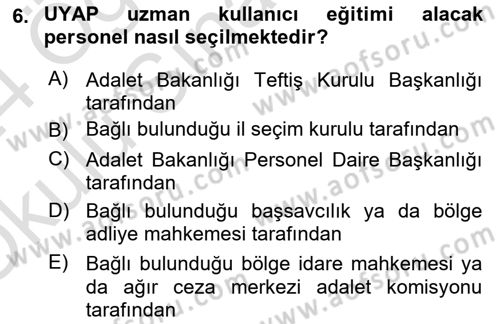 6. UYAP uzman kullanıcı eğitimi alacak personel nasıl seçilmektedir?

A) Adalet Bakanlığı Teftiş Kurulu Başkanlığı tarafından

B) Bağlı bulunduğu il seçim kurulu tarafından

C) Adalet Bakanlığı Personel Daire Başkanlığı tarafından

D) Bağlı bulunduğu başsavcılık ya da bölge adliye mahkemesi tarafından

E) Bağlı bulunduğu bölge idare mahkemesi ya da ağır ceza merkezi adalet komisyonu tarafından

www.aofsoru.com